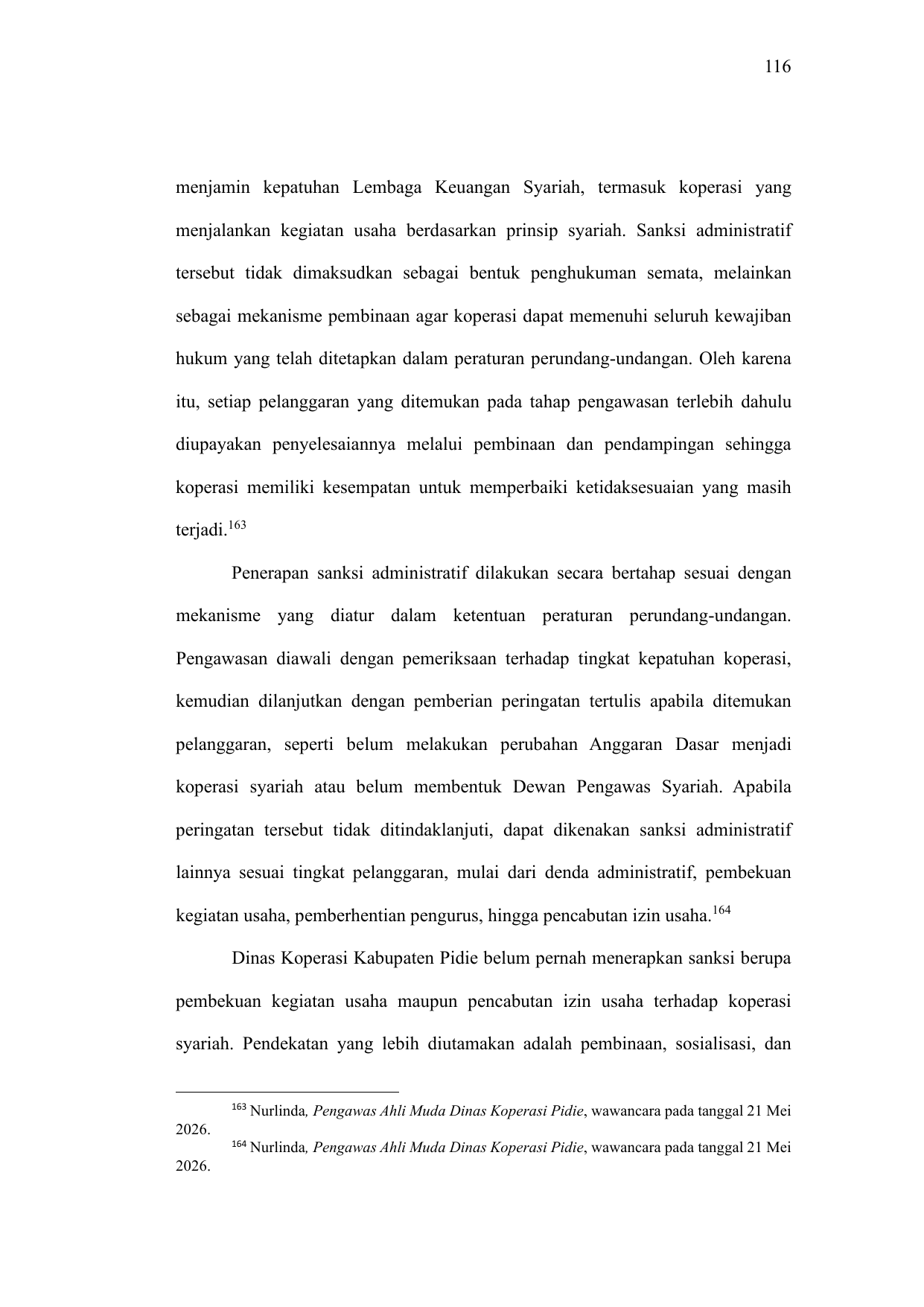 116

menjamin kepatuhan Lembaga Keuangan Syariah, termasuk koperasi yang menjalankan kegiatan usaha berdasarkan prinsip syariah. Sanksi administratif tersebut tidak dimaksudkan sebagai bentuk penghukuman semata, melainkan sebagai mekanisme pembinaan agar koperasi dapat memenuhi seluruh kewajiban hukum yang telah ditetapkan dalam peraturan perundang-undangan. Oleh karena itu, setiap pelanggaran yang ditemukan pada tahap pengawasan terlebih dahulu diupayakan penyelesaiannya melalui pembinaan dan pendampingan sehingga koperasi memiliki kesempatan untuk memperbaiki ketidaksesuaian yang masih terjadi.$^{163}$

Penerapan sanksi administratif dilakukan secara bertahap sesuai dengan mekanisme yang diatur dalam ketentuan peraturan perundang-undangan. Pengawasan diawali dengan pemeriksaan terhadap tingkat kepatuhan koperasi, kemudian dilanjutkan dengan pemberian peringatan tertulis apabila ditemukan pelanggaran, seperti belum melakukan perubahan Anggaran Dasar menjadi koperasi syariah atau belum membentuk Dewan Pengawas Syariah. Apabila peringatan tersebut tidak ditindaklanjuti, dapat dikenakan sanksi administratif lainnya sesuai tingkat pelanggaran, mulai dari denda administratif, pembekuan kegiatan usaha, pemberhentian pengurus, hingga pencabutan izin usaha.$^{164}$

Dinas Koperasi Kabupaten Pidie belum pernah menerapkan sanksi berupa pembekuan kegiatan usaha maupun pencabutan izin usaha terhadap koperasi syariah. Pendekatan yang lebih diutamakan adalah pembinaan, sosialisasi, dan

$^{163}$ Nurlinda, Pengawas Ahli Muda Dinas Koperasi Pidie, wawancara pada tanggal 21 Mei 2026.
$^{164}$ Nurlinda, Pengawas Ahli Muda Dinas Koperasi Pidie, wawancara pada tanggal 21 Mei 2026.